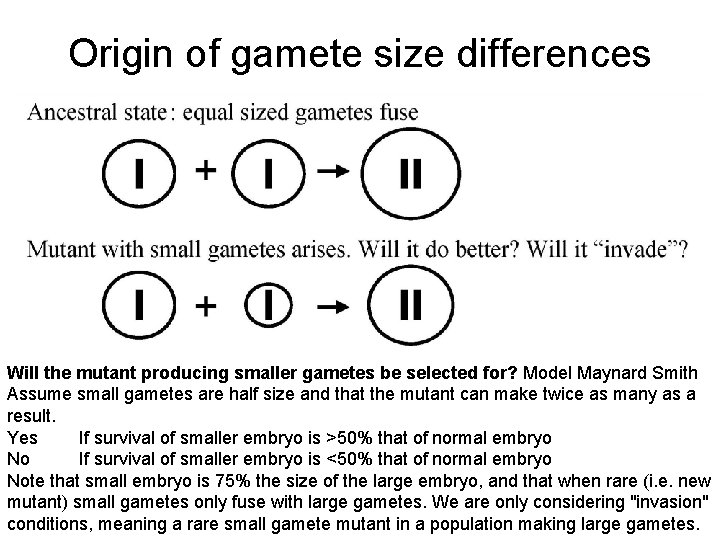 Origin of gamete size differences

Ancestral state: equal sized gametes fuse

I + I → II

Mutant with small gametes arises. Will it do better? Will it "invade"?

I + I → II

Will the mutant producing smaller gametes be selected for? Model Maynard Smith
Assume small gametes are half size and that the mutant can make twice as many as a result.

Yes If survival of smaller embryo is >50% that of normal embryo
No If survival of smaller embryo is <50% that of normal embryo

Note that small embryo is 75% the size of the large embryo, and that when rare (i.e. new mutant) small gametes only fuse with large gametes. We are only considering "invasion" conditions, meaning a rare small gamete mutant in a population making large gametes.